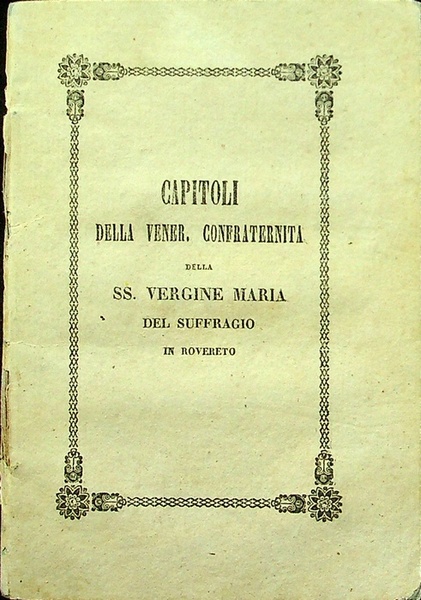 CAPITOLI
DELLA VENER. CONFRATERNITA
DELLA
SS. VERGINE MARIA
DEL SUFFRAGIO
IN ROVERETO